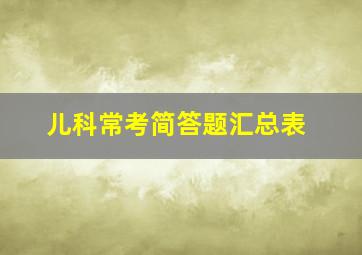 儿科常考简答题汇总表